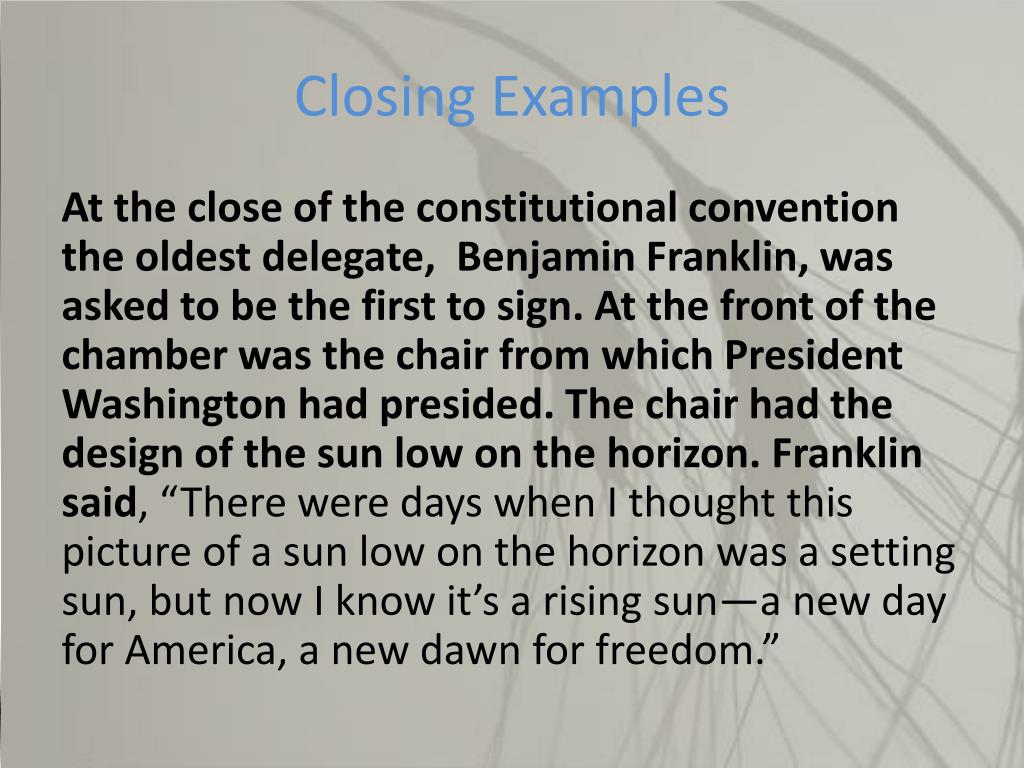 Closing Examples

At the close of the constitutional convention the oldest delegate,  Benjamin Franklin, was asked to be the first to sign. At the front of the chamber was the chair from which President Washington had presided. The chair had the design of the sun low on the horizon. Franklin said, “There were days when I thought this picture of a sun low on the horizon was a setting sun, but now I know it’s a rising sun—a new day for America, a new dawn for freedom.”